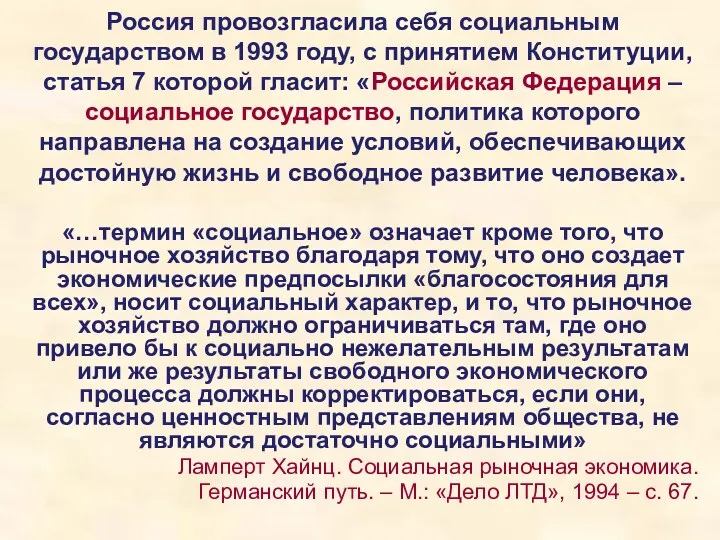 Россия провозгласила себя социальным государством в 1993 году, с принятием Конституции, статья 7 которой гласит: «Российская Федерация – социальное государство, политика которого направлена на создание условий, обеспечивающих достойную жизнь и свободное развитие человека».

«…термин «социальное» означает кроме того, что рыночное хозяйство благодаря тому, что оно создает экономические предпосылки «благосостояния для всех», носит социальный характер, и то, что рыночное хозяйство должно ограничиваться там, где оно привело бы к социально нежелательным результатам или же результаты свободного экономического процесса должны корректироваться, если они, согласно ценностным представлениям общества, не являются достаточно социальными»

Ламперт Хайнц. Социальная рыночная экономика. Германский путь. – М.: «Дело ЛТД», 1994 – с. 67.